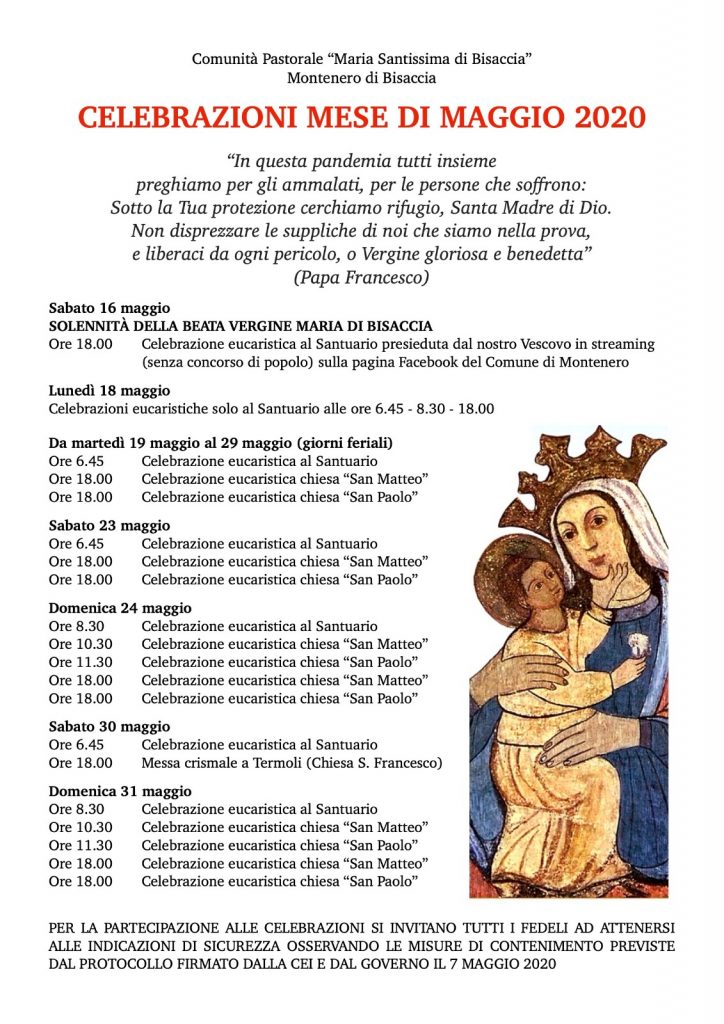 Comunità Pastorale "Maria Santissima di Bisaccia"
Montenero di Bisaccia

CELEBRAZIONI MESE DI MAGGIO 2020

"In questa pandemia tutti insieme
preghiamo per gli ammalati, per le persone che soffrono:
Sotto la Tua protezione cerchiamo rifugio, Santa Madre di Dio.
Non disprezzare le suppliche di noi che siamo nella prova,
e liberaci da ogni pericolo, o Vergine gloriosa e benedetta"
(Papa Francesco)

Sabato 16 maggio
SOLENNITÀ DELLA BEATA VERGINE MARIA DI BISACCIA
Ore 18.00 Celebrazione eucaristica al Santuario presieduta dal nostro Vescovo in streaming (senza concorso di popolo) sulla pagina Facebook del Comune di Montenero

Lunedì 18 maggio
Celebrazioni eucaristiche solo al Santuario alle ore 6.45 - 8.30 - 18.00

Da martedì 19 maggio al 29 maggio (giorni feriali)
Ore 6.45 Celebrazione eucaristica al Santuario
Ore 18.00 Celebrazione eucaristica chiesa "San Matteo"
Ore 18.00 Celebrazione eucaristica chiesa "San Paolo"

Sabato 23 maggio
Ore 6.45 Celebrazione eucaristica al Santuario
Ore 18.00 Celebrazione eucaristica chiesa "San Matteo"
Ore 18.00 Celebrazione eucaristica chiesa "San Paolo"

Domenica 24 maggio
Ore 8.30 Celebrazione eucaristica al Santuario
Ore 10.30 Celebrazione eucaristica chiesa "San Matteo"
Ore 11.30 Celebrazione eucaristica chiesa "San Paolo"
Ore 18.00 Celebrazione eucaristica chiesa "San Matteo"
Ore 18.00 Celebrazione eucaristica chiesa "San Paolo"

Sabato 30 maggio
Ore 6.45 Celebrazione eucaristica al Santuario
Ore 18.00 Messa crismale a Termoli (Chiesa S. Francesco)

Domenica 31 maggio
Ore 8.30 Celebrazione eucaristica al Santuario
Ore 10.30 Celebrazione eucaristica chiesa "San Matteo"
Ore 11.30 Celebrazione eucaristica chiesa "San Paolo"
Ore 18.00 Celebrazione eucaristica chiesa "San Matteo"
Ore 18.00 Celebrazione eucaristica chiesa "San Paolo"

PER LA PARTECIPAZIONE ALLE CELEBRAZIONI SI INVITANO TUTTI I FEDELI AD ATTENERSI ALLE INDICAZIONI DI SICUREZZA OSSERVANDO LE MISURE DI CONTENIMENTO PREVISTE DAL PROTOCOLLO FIRMATO DALLA CEI E DAL GOVERNO IL 7 MAGGIO 2020